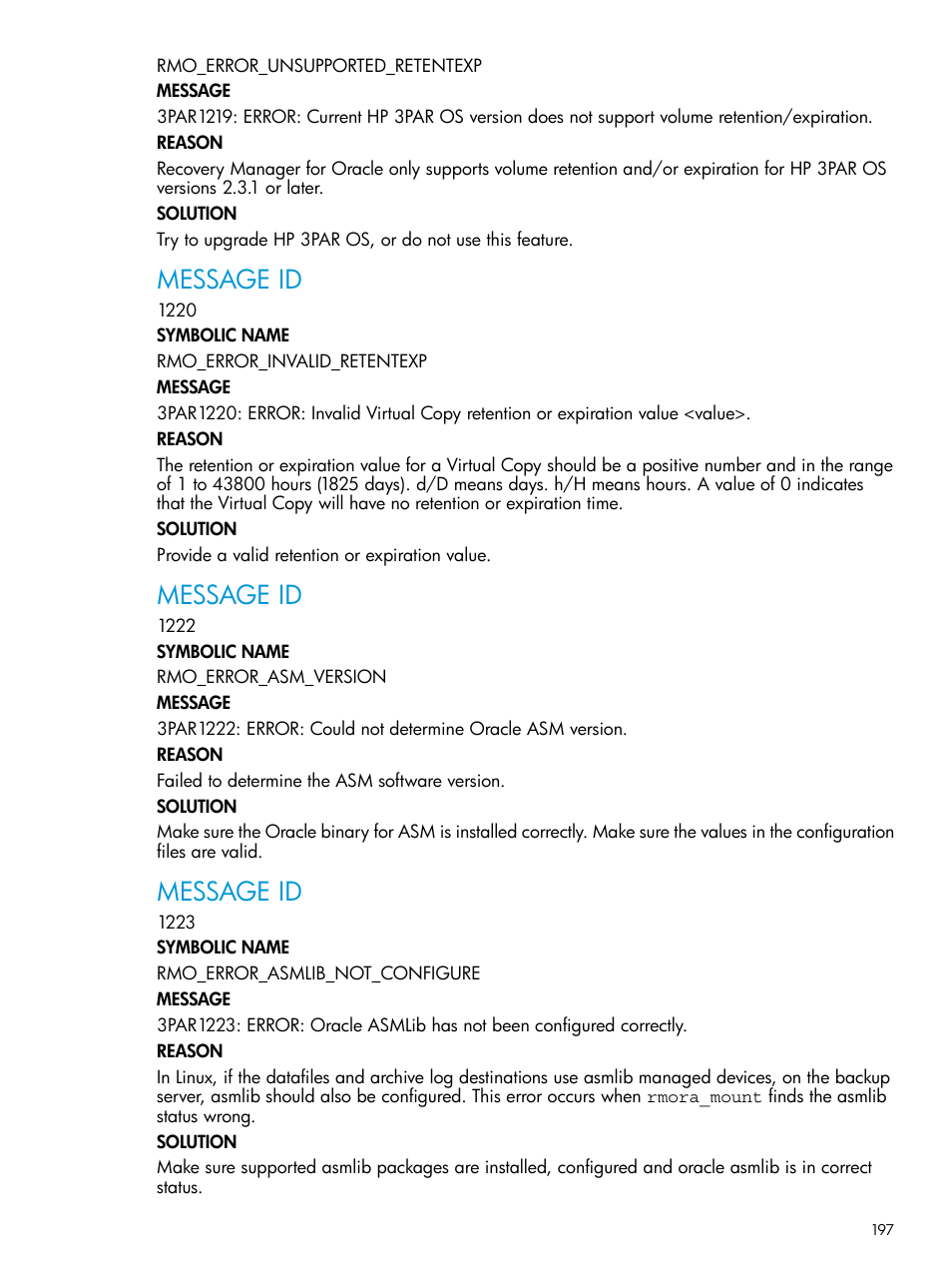 RMO_ERROR_UNSUPPORTED_RETENTEXP

MESSAGE

3PAR1219: ERROR: Current HP 3PAR OS version does not support volume retention/expiration.

REASON

Recovery Manager for Oracle only supports volume retention and/or expiration for HP 3PAR OS versions 2.3.1 or later.

SOLUTION

Try to upgrade HP 3PAR OS, or do not use this feature.

MESSAGE ID

1220

SYMBOLIC NAME

RMO_ERROR_INVALID_RETENTEXP

MESSAGE

3PAR1220: ERROR: Invalid Virtual Copy retention or expiration value <value>.

REASON

The retention or expiration value for a Virtual Copy should be a positive number and in the range of 1 to 43800 hours (1825 days). d/D means days. h/H means hours. A value of 0 indicates that the Virtual Copy will have no retention or expiration time.

SOLUTION

Provide a valid retention or expiration value.

MESSAGE ID

1222

SYMBOLIC NAME

RMO_ERROR_ASM_VERSION

MESSAGE

3PAR1222: ERROR: Could not determine Oracle ASM version.

REASON

Failed to determine the ASM software version.

SOLUTION

Make sure the Oracle binary for ASM is installed correctly. Make sure the values in the configuration files are valid.

MESSAGE ID

1223

SYMBOLIC NAME

RMO_ERROR_ASMLIB_NOT_CONFIGURE

MESSAGE

3PAR1223: ERROR: Oracle ASMLib has not been configured correctly.

REASON

In Linux, if the datafiles and archive log destinations use asmlib managed devices, on the backup server, asmlib should also be configured. This error occurs when rmora_mount finds the asmlib status wrong.

SOLUTION

Make sure supported asmlib packages are installed, configured and oracle asmlib is in correct status.

197